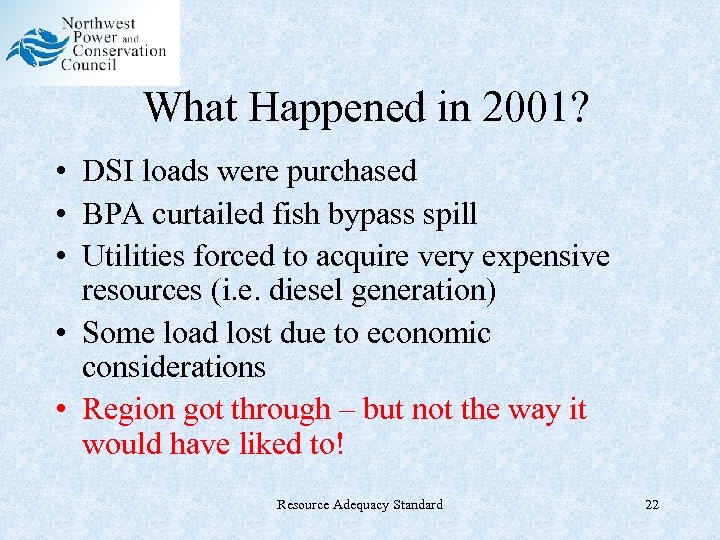 Northwest Power and Conservation Council

What Happened in 2001?

• DSI loads were purchased
• BPA curtailed fish bypass spill
• Utilities forced to acquire very expensive resources (i.e. diesel generation)
• Some load lost due to economic considerations
• Region got through – but not the way it would have liked to!

Resource Adequacy Standard

22